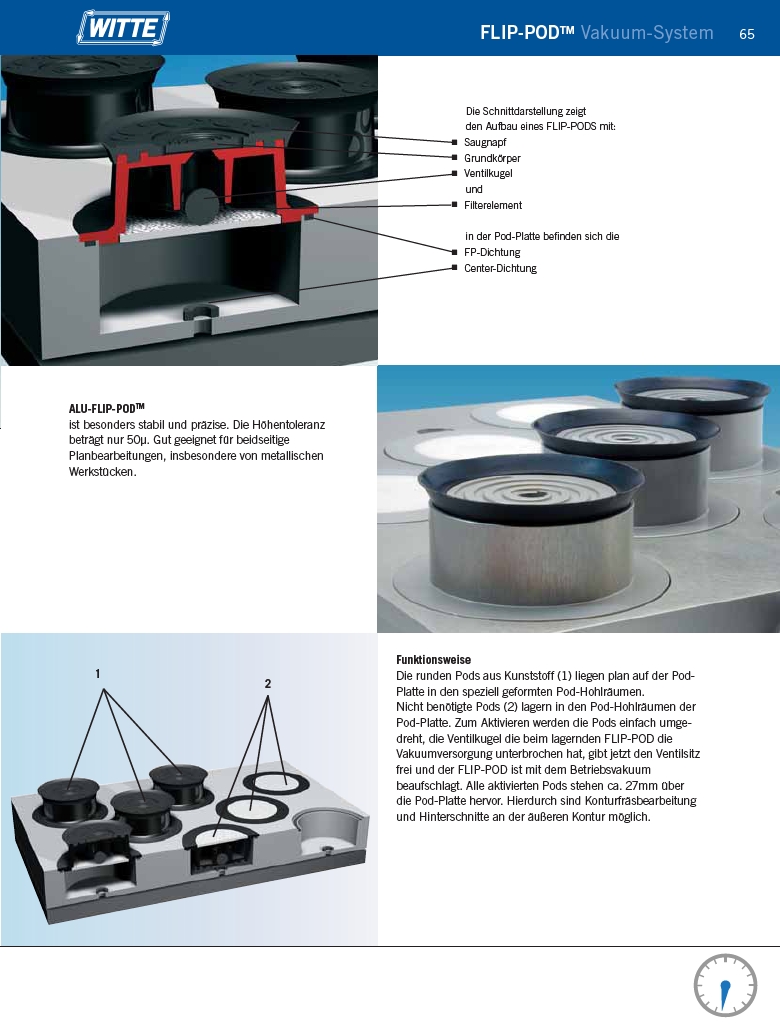 WITTE

FLIP-POD™ Vakuum-System 65

Die Schnittdarstellung zeigt den Aufbau eines FLIP-PODS mit:
Saugnapf
Grundkörper
Ventilkugel
und
Filterelement

in der Pod-Platte befinden sich die
FP-Dichtung
Center-Dichtung

ALU-FLIP-POD™
ist besonders stabil und präzise. Die Höhentoleranz beträgt nur 50µ. Gut geeignet für beidseitige Planbearbeitungen, insbesondere von metallischen Werkstücken.

1

2

Funktionsweise
Die runden Pods aus Kunststoff (1) liegen plan auf der Pod-Platte in den speziell geformten Pod-Hohlräumen. Nicht benötigte Pods (2) lagern in den Pod-Hohlräumen der Pod-Platte. Zum Aktivieren werden die Pods einfach umgedreht, die Ventilkugel die beim lagernden FLIP-POD die Vakuumversorgung unterbrochen hat, gibt jetzt den Ventilsitz frei und der FLIP-POD ist mit dem Betriebsvakuum beaufschlagt. Alle aktivierten Pods stehen ca. 27mm über die Pod-Platte hervor. Hierdurch sind Konturfräsbearbeitung und Hinterschnitte an der äußeren Kontur möglich.